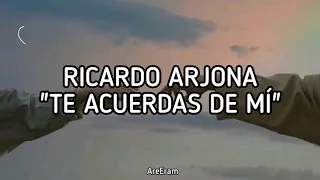 RICARDO ARJONA
"TE ACUERDAS DE MÍ"

AreEram